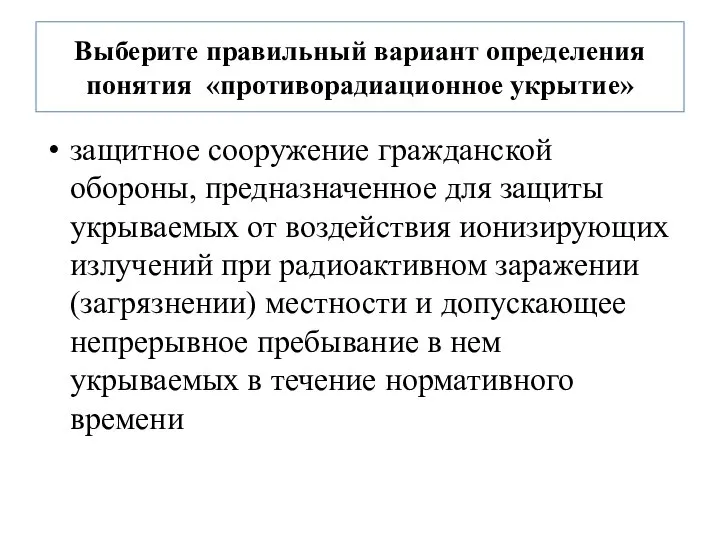 Выберите правильный вариант определения понятия «противорадиационное укрытие»

• защитное сооружение гражданской обороны, предназначенное для защиты укрываемых от воздействия ионизирующих излучений при радиоактивном заражении (загрязнении) местности и допускающее непрерывное пребывание в нем укрываемых в течение нормативного времени